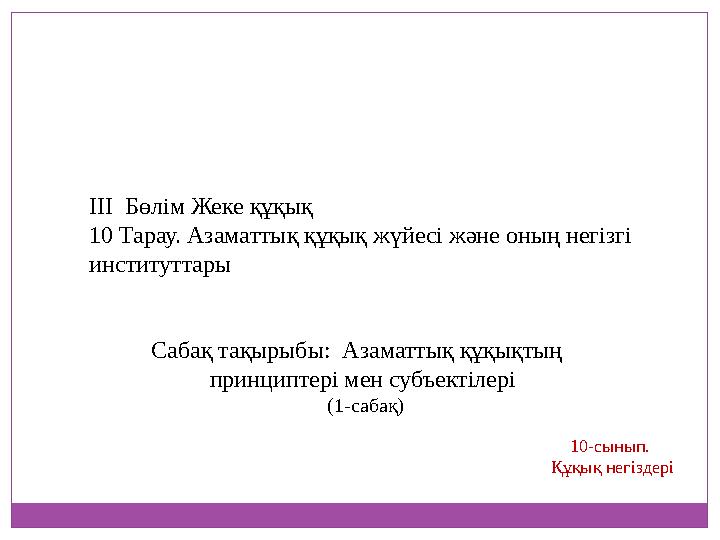 III  Бөлім Жеке құқық
10 Тарау. Азаматтық құқық жүйесі және оның негізгі институттары

Сабақ тақырыбы:  Азаматтық құқықтың принциптері мен субъектілері
(1-сабақ)

10-сынып.
Құқық негіздері